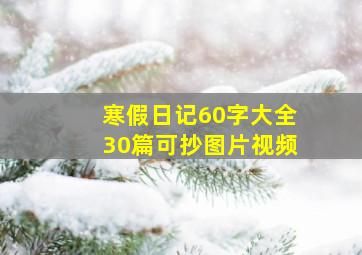 寒假日记60字大全
30篇可抄图片视频